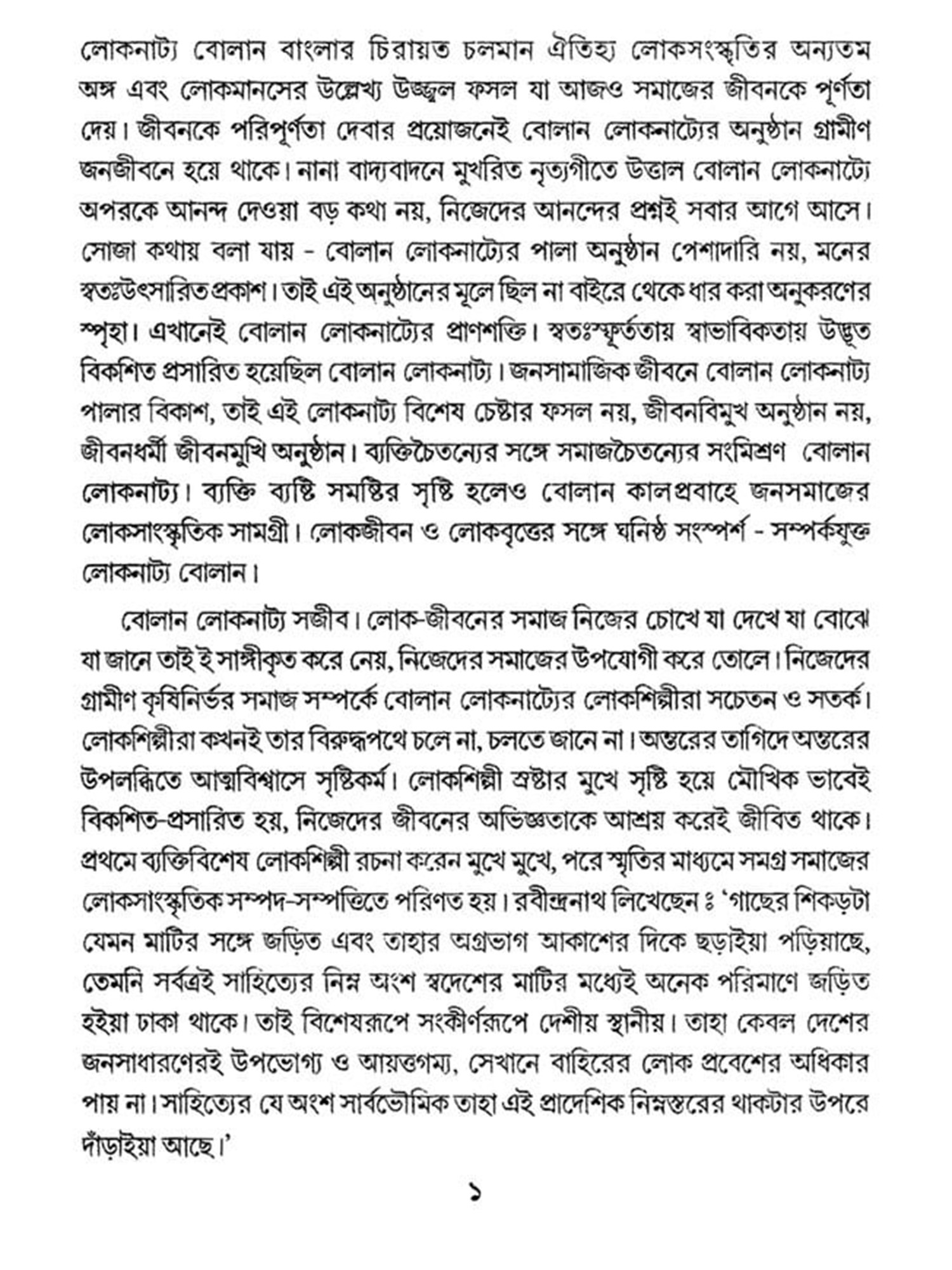 লোকনাট্য বোলান বাংলার চিরায়ত চলমান ঐতিহ্য লোকসংস্কৃতির অন্যতম অঙ্গ এবং লোকমানসের উল্লেখ্য উজ্জ্বল ফসল যা আজও সমাজের জীবনকে পূর্ণতা দেয়। জীবনকে পরিপূর্ণতা দেবার প্রয়োজনেই বোলান লোকনাট্যের অনুষ্ঠান গ্রামীণ জনজীবনে হয়ে থাকে। নানা বাদ্যবাদনে মুখরিত নৃত্যগীতে উত্তাল বোলান লোকনাট্যে অপরকে আনন্দ দেওয়া বড় কথা নয়, নিজেদের আনন্দের প্রশ্নই সবার আগে আসে। সোজা কথায় বলা যায় - বোলান লোকনাট্যের পালা অনুষ্ঠান পেশাদারি নয়, মনের স্বতঃউৎসারিত প্রকাশ। তাই এই অনুষ্ঠানের মূলে ছিল না বাইরে থেকে ধার করা অনুকরণের স্পৃহা। এখানেই বোলান লোকনাট্যের প্রাণশক্তি। স্বতঃস্ফূর্ততায় স্বাভাবিকতায় উদ্ভূত বিকশিত প্রসারিত হয়েছিল বোলান লোকনাট্য। জনসামাজিক জীবনে বোলান লোকনাট্য পালার বিকাশ, তাই এই লোকনাট্য বিশেষ চেষ্টার ফসল নয়, জীবনবিমুখ অনুষ্ঠান নয়, জীবনধর্মী জীবনমুখি অনুষ্ঠান। ব্যক্তিচৈতন্যের সঙ্গে সমাজচৈতন্যের সংমিশ্রণ বোলান লোকনাট্য। ব্যক্তি ব্যষ্টি সমষ্টির সৃষ্টি হলেও বোলান কালপ্রবাহে জনসমাজের লোকসাংস্কৃতিক সামগ্রী। লোকজীবন ও লোকবৃত্তের সঙ্গে ঘনিষ্ঠ সংস্পর্শ - সম্পর্কযুক্ত লোকনাট্য বোলান।

বোলান লোকনাট্য সজীব। লোক-জীবনের সমাজ নিজের চোখে যা দেখে যা বোঝে যা জানে তাই ই সাঙ্গীকৃত করে নেয়, নিজেদের সমাজের উপযোগী করে তোলে। নিজেদের গ্রামীণ কৃষিনির্ভর সমাজ সম্পর্কে বোলান লোকনাট্যের লোকশিল্পীরা সচেতন ও সতর্ক। লোকশিল্পীরা কখনই তার বিরুদ্ধপথে চলে না, চলতে জানে না। অন্তরের তাগিদে অন্তরের উপলব্ধিতে আত্মবিশ্বাসে সৃষ্টিকর্ম। লোকশিল্পী স্রষ্টার মুখে সৃষ্টি হয়ে মৌখিক ভাবেই বিকশিত-প্রসারিত হয়, নিজেদের জীবনের অভিজ্ঞতাকে আশ্রয় করেই জীবিত থাকে। প্রথমে ব্যক্তিবিশেষ লোকশিল্পী রচনা করেন মুখে মুখে, পরে স্মৃতির মাধ্যমে সমগ্র সমাজের লোকসাংস্কৃতিক সম্পদ-সম্পত্তিতে পরিণত হয়। রবীন্দ্রনাথ লিখেছেন ঃ 'গাছের শিকড়টা যেমন মাটির সঙ্গে জড়িত এবং তাহার অগ্রভাগ আকাশের দিকে ছড়াইয়া পড়িয়াছে, তেমনি সর্বত্রই সাহিত্যের নিম্ন অংশ স্বদেশের মাটির মধ্যেই অনেক পরিমাণে জড়িত হইয়া ঢাকা থাকে। তাই বিশেষরূপে সংকীর্ণরূপে দেশীয় স্থানীয়। তাহা কেবল দেশের জনসাধারণেরই উপভোগ্য ও আয়ত্তগম্য, সেখানে বাহিরের লোক প্রবেশের অধিকার পায় না। সাহিত্যের যে অংশ সার্বভৌমিক তাহা এই প্রাদেশিক নিম্নস্তরের থাকটার উপরে দাঁড়াইয়া আছে।'

১